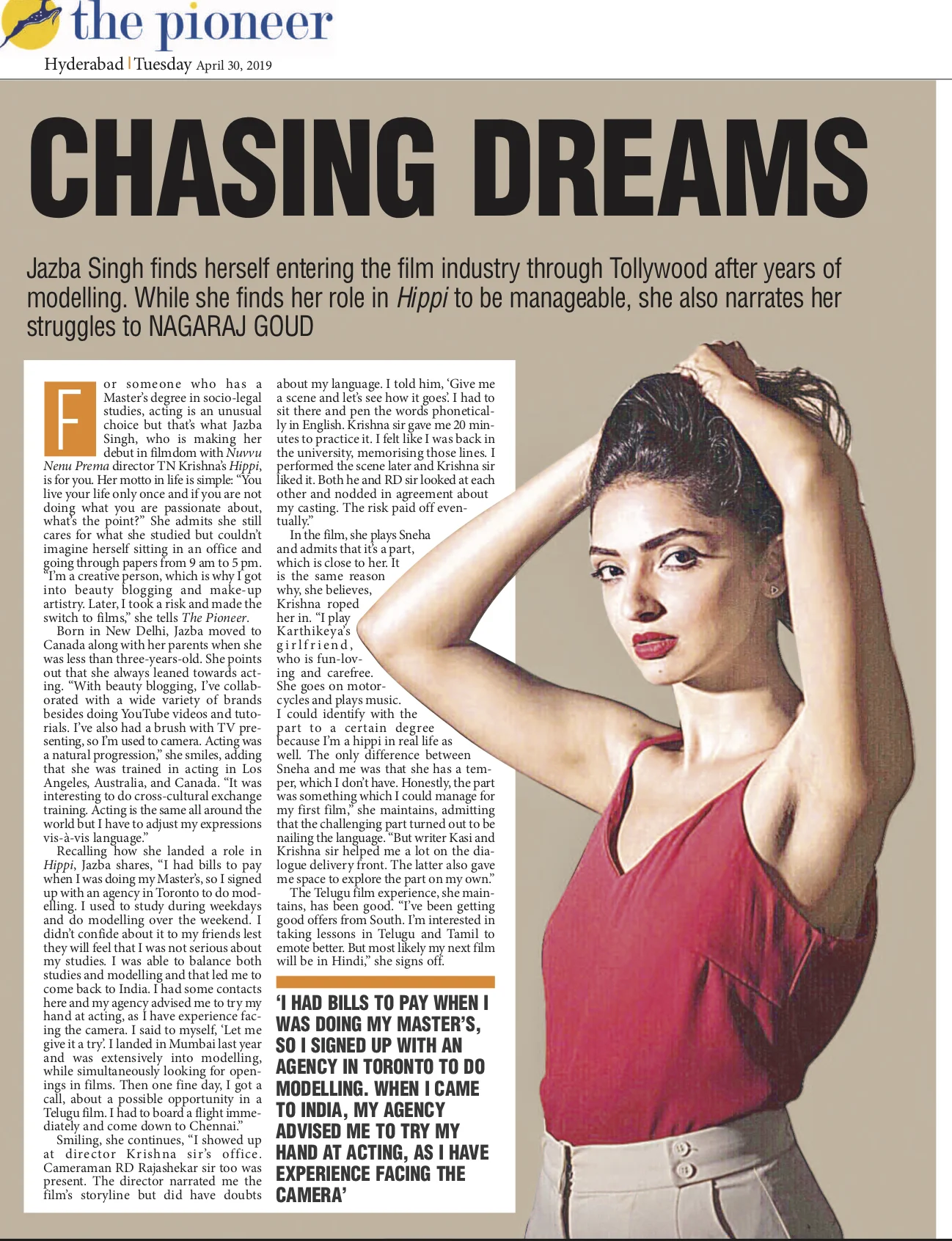 the pioneer

Hyderabad | Tuesday April 30, 2019

CHASING DREAMS

Jazba Singh finds herself entering the film industry through Tollywood after years of modelling. While she finds her role in Hippi to be manageable, she also narrates her struggles to NAGARAJ GOUD

For someone who has a Master's degree in socio-legal studies, acting is an unusual choice but that's what Jazba Singh, who is making her debut in filmdom with Nuvvu Nenu Prema director TN Krishna's Hippi, is for you. Her motto in life is simple: "You live your life only once and if you are not doing what you are passionate about, what's the point?" She admits she still cares for what she studied but couldn't imagine herself sitting in an office and going through papers from 9 am to 5 pm. "I'm a creative person, which is why I got into beauty blogging and make-up artistry. Later, I took a risk and made the switch to films," she tells The Pioneer.

Born in New Delhi, Jazba moved to Canada along with her parents when she was less than three-years-old. She points out that she always leaned towards acting. "With beauty blogging, I've collaborated with a wide variety of brands besides doing YouTube videos and tutorials. I've also had a brush with TV presenting, so I'm used to camera. Acting was a natural progression," she smiles, adding that she was trained in acting in Los Angeles, Australia, and Canada. "It was interesting to do cross-cultural exchange training. Acting is the same all around the world but I have to adjust my expressions vis-à-vis language."

Recalling how she landed a role in Hippi, Jazba shares, "I had bills to pay when I was doing my Master's, so I signed up with an agency in Toronto to do modelling. I used to study during weekdays and do modelling over the weekend. I didn't confide about it to my friends lest they will feel that I was not serious about my studies. I was able to balance both studies and modelling and that led me to come back to India. I had some contacts here and my agency advised me to try my hand at acting, as I have experience facing the camera. I said to myself, 'Let me give it a try'. I landed in Mumbai last year and was extensively into modelling, while simultaneously looking for openings in films. Then one fine day, I got a call, about a possible opportunity in a Telugu film. I had to board a flight immediately and come down to Chennai."

Smiling, she continues, "I showed up at director Krishna sir's office. Cameraman RD Rajashekar sir too was present. The director narrated me the film's storyline but did have doubts about my language. I told him, 'Give me a scene and let's see how it goes'. I had to sit there and pen the words phonetically in English. Krishna sir gave me 20 minutes to practice it. I felt like I was back in the university, memorising those lines. I performed the scene later and Krishna sir liked it. Both he and RD sir looked at each other and nodded in agreement about my casting. The risk paid off eventually."

In the film, she plays Sneha and admits that it's a part, which is close to her. It is the same reason why, she believes, Krishna roped her in. "I play Karthikeya's girlfriend, who is fun-loving and carefree. She goes on motorcycles and plays music. I could identify with the part to a certain degree because I'm a hippi in real life as well. The only difference between Sneha and me was that she has a temper, which I don't have. Honestly, the part was something which I could manage for my first film," she maintains, admitting that the challenging part turned out to be nailing the language. "But writer Kasi and Krishna sir helped me a lot on the dialogue delivery front. The latter also gave me space to explore the part on my own."

The Telugu film experience, she maintains, has been good. "I've been getting good offers from South. I'm interested in taking lessons in Telugu and Tamil to emote better. But most likely my next film will be in Hindi," she signs off.

'I HAD BILLS TO PAY WHEN I WAS DOING MY MASTER'S, SO I SIGNED UP WITH AN AGENCY IN TORONTO TO DO MODELLING. WHEN I CAME TO INDIA, MY AGENCY ADVISED ME TO TRY MY HAND AT ACTING, AS I HAVE EXPERIENCE FACING THE CAMERA'